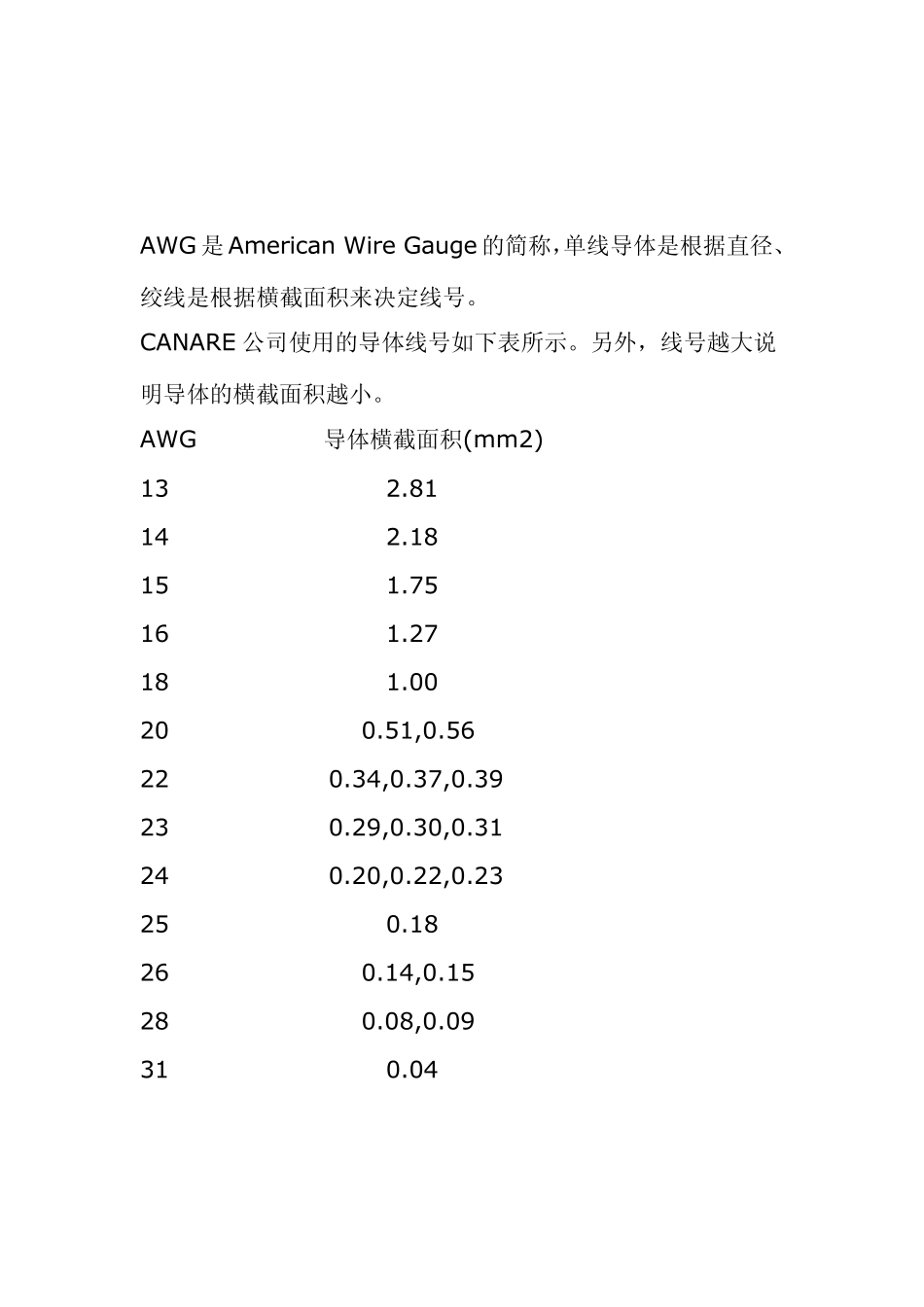 AWG 是 American Wire Gauge 的简称，单线导体是根据直径、绞线是根据横截面积来决定线号。

CANARE 公司使用的导体线号如下表所示。另外，线号越大说明导体的横截面积越小。

| AWG | 导体横截面积(mm2) |
|---|---|
| 13 | 2.81 |
| 14 | 2.18 |
| 15 | 1.75 |
| 16 | 1.27 |
| 18 | 1.00 |
| 20 | 0.51,0.56 |
| 22 | 0.34,0.37,0.39 |
| 23 | 0.29,0.30,0.31 |
| 24 | 0.20,0.22,0.23 |
| 25 | 0.18 |
| 26 | 0.14,0.15 |
| 28 | 0.08,0.09 |
| 31 | 0.04 |